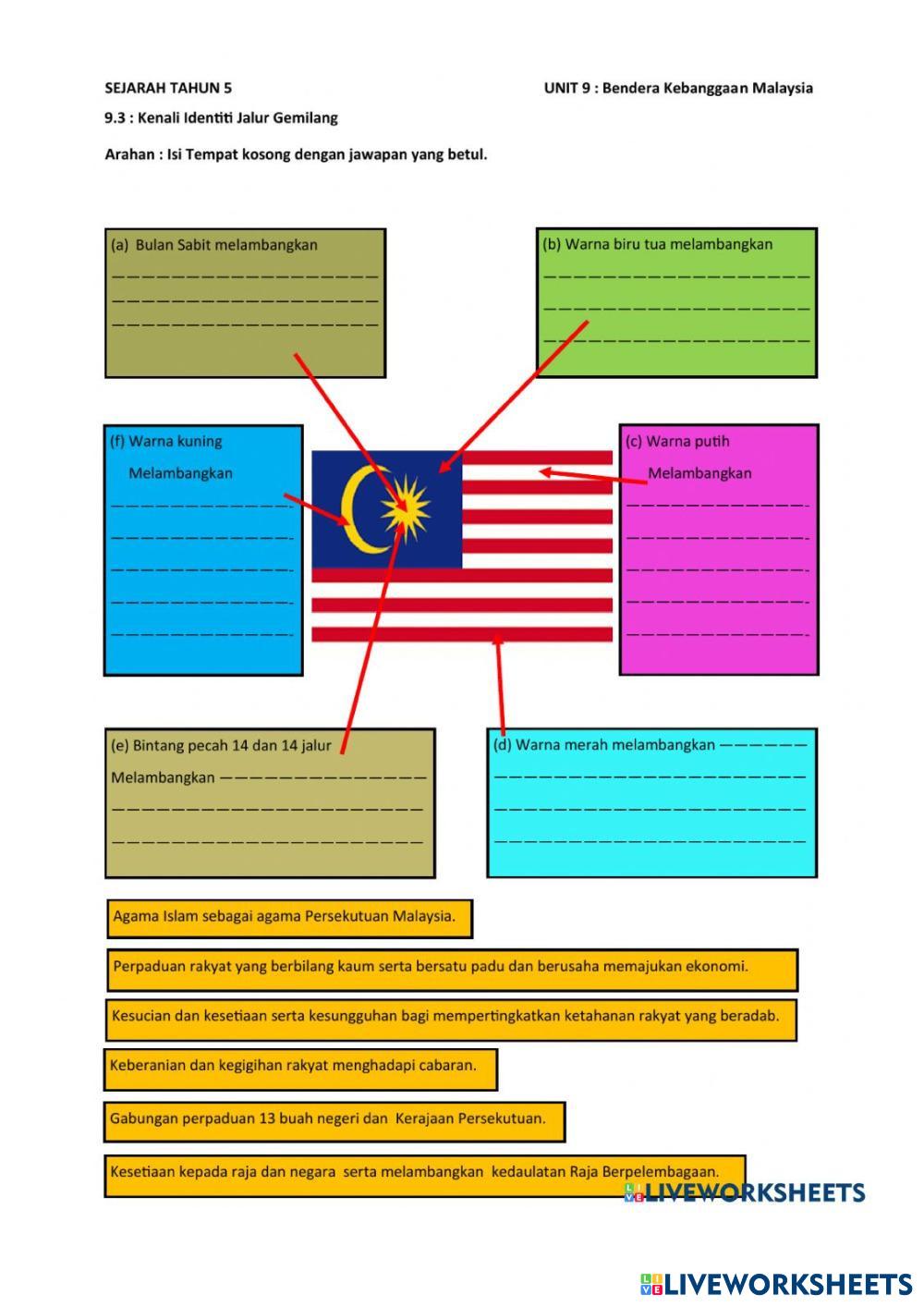 SEJARAH TAHUN 5 UNIT 9 : Bendera Kebanggaan Malaysia

9.3 : Kenali Identiti Jalur Gemilang

Arahan : Isi Tempat kosong dengan jawapan yang betul.

(a) Bulan Sabit melambangkan
____
____
____

(b) Warna biru tua melambangkan
____
____
____

(f) Warna kuning
Melambangkan
____
____
____
____
____

(c) Warna putih
Melambangkan
____
____
____
____
____

(e) Bintang pecah 14 dan 14 jalur
Melambangkan ____
____
____

(d) Warna merah melambangkan ____
____
____
____

Agama Islam sebagai agama Persekutuan Malaysia.

Perpaduan rakyat yang berbilang kaum serta bersatu padu dan berusaha memajukan ekonomi.

Kesucian dan kesetiaan serta kesungguhan bagi mempertingkatkan ketahanan rakyat yang beradab.

Keberanian dan kegigihan rakyat menghadapi cabaran.

Gabungan perpaduan 13 buah negeri dan Kerajaan Persekutuan.

Kesetiaan kepada raja dan negara serta melambangkan kedaulatan Raja Berpelembagaan.

LIVEWORKSHEETS